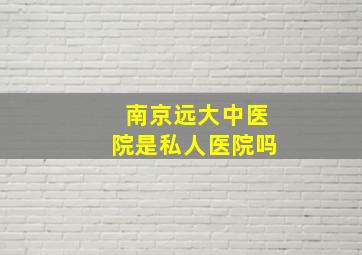 南京远大中医院是私人医院吗